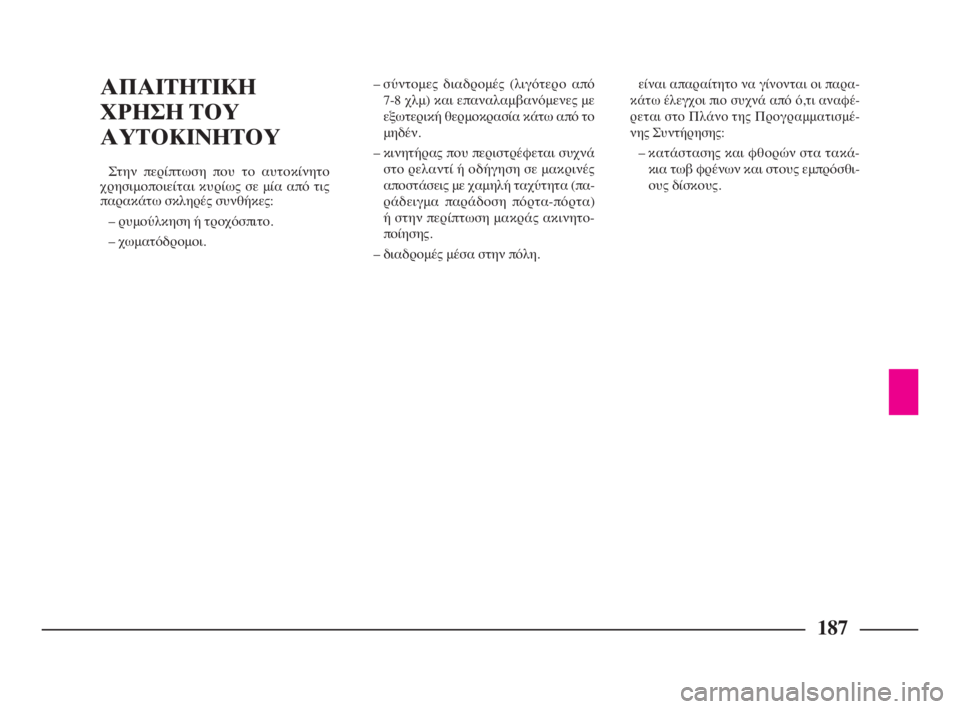 ΑΠΑΙΤΗΤΙΚΗ ΧΡΗΣΗ ΤΟΥ ΑΥΤΟΚΙΝΗΤΟΥ

Στην περίπτωση που το αυτοκίνητο χρησιμοποιείται κυρίως σε μία από τις παρακάτω σκληρές συνθήκες:

– ρυμούλκηση ή τροχόσπιτο.

– χωματόδρομοι.

– σύντομες διαδρομές (λιγότερο από 7-8 χλμ) και επαναλαμβανόμενες με εξωτερική θερμοκρασία κάτω από το μηδέν.

– κινητήρας που περιστρέφεται συχνά στο ρελαντί ή οδήγηση σε μακρινές αποστάσεις με χαμηλή ταχύτητα (παράδειγμα παράδοση πόρτα-πόρτα) ή στην περίπτωση μακράς ακινητοποίησης.

– διαδρομές μέσα στην πόλη.

είναι απαραίτητο να γίνονται οι παρακάτω έλεγχοι πιο συχνά από ό,τι αναφέρεται στο Πλάνο της Προγραμματισμένης Συντήρησης:

– κατάστασης και φθορών στα τακάκια τωβ φρένων και στους εμπρόσθιους δίσκους.

187

carmanualsonline.info